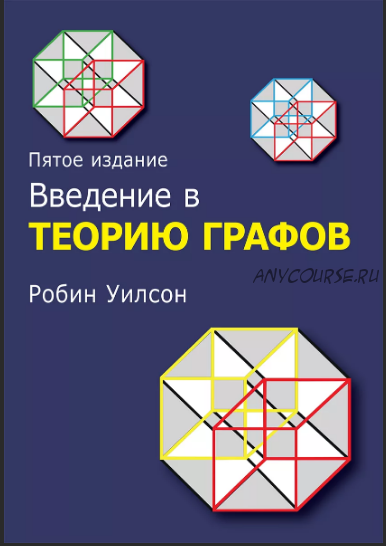 Пятое издание
Введение в
ТЕОРИЮ ГРАФОВ

ANYCOURSE.RU

Робин Уилсон